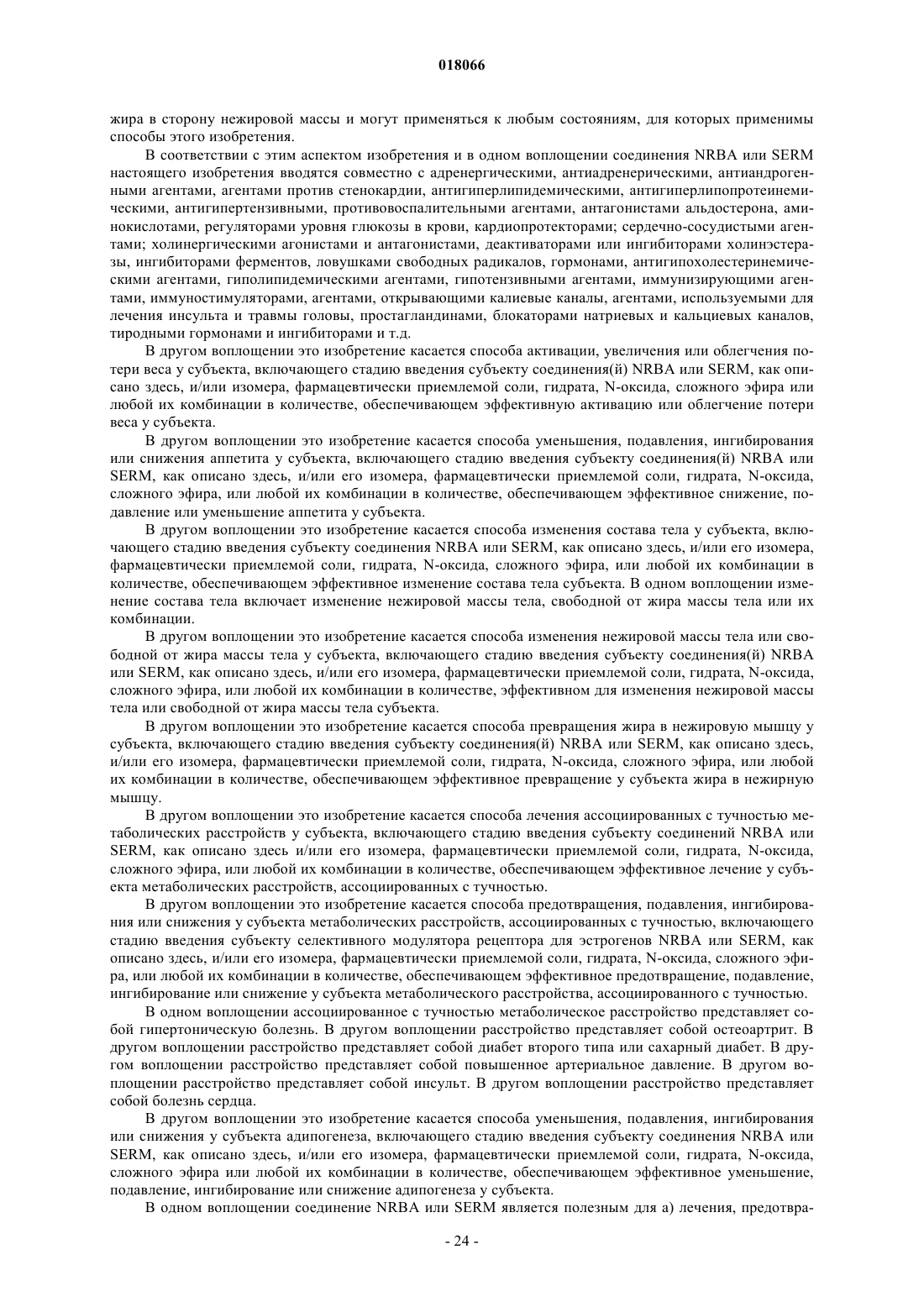 018066

жира в сторону нежировой массы и могут применяться к любым состояниям, для которых применимы способы этого изобретения.

В соответствии с этим аспектом изобретения и в одном воплощении соединения NRBA или SERM настоящего изобретения вводятся совместно с адренергическими, антиадренерическими, антиандрогенными агентами, агентами против стенокардии, антигиперлипидемическими, антигиперлипопротеинемическими, антигипертензивными, противовоспалительными агентами, антагонистами альдостерона, аминокислотами, регуляторами уровня глюкозы в крови, кардиопротекторами; сердечно-сосудистыми агентами; холинергическими агонистами и антагонистами, деактиваторами или ингибиторами холинэстеразы, ингибиторами ферментов, ловушками свободных радикалов, гормонами, антигипохолестеринемическими агентами, гиполипидемическими агентами, гипотензивными агентами, иммунизирующими агентами, иммуностимуляторами, агентами, открывающими калиевые каналы, агентами, используемыми для лечения инсульта и травмы головы, простагландинами, блокаторами натриевых и кальциевых каналов, тиродными гормонами и ингибиторами и т.д.

В другом воплощении это изобретение касается способа активации, увеличения или облегчения потери веса у субъекта, включающего стадию введения субъекту соединения(й) NRBA или SERM, как описано здесь, и/или изомера, фармацевтически приемлемой соли, гидрата, N-оксида, сложного эфира или любой их комбинации в количестве, обеспечивающем эффективную активацию или облегчение потери веса у субъекта.

В другом воплощении это изобретение касается способа уменьшения, подавления, ингибирования или снижения аппетита у субъекта, включающего стадию введения субъекту соединения(й) NRBA или SERM, как описано здесь, и/или его изомера, фармацевтически приемлемой соли, гидрата, N-оксида, сложного эфира, или любой их комбинации в количестве, обеспечивающем эффективное снижение, подавление или уменьшение аппетита у субъекта.

В другом воплощении это изобретение касается способа изменения состава тела у субъекта, включающего стадию введения субъекту соединения NRBA или SERM, как описано здесь, и/или его изомера, фармацевтически приемлемой соли, гидрата, N-оксида, сложного эфира, или любой их комбинации в количестве, обеспечивающем эффективное изменение состава тела субъекта. В одном воплощении изменение состава тела включает изменение нежировой массы тела, свободной от жира массы тела или их комбинации.

В другом воплощении это изобретение касается способа изменения нежировой массы тела или свободной от жира массы тела у субъекта, включающего стадию введения субъекту соединения(й) NRBA или SERM, как описано здесь, и/или его изомера, фармацевтически приемлемой соли, гидрата, N-оксида, сложного эфира, или любой их комбинации в количестве, эффективном для изменения нежировой массы тела или свободной от жира массы тела субъекта.

В другом воплощении это изобретение касается способа превращения жира в нежировую мышцу у субъекта, включающего стадию введения субъекту соединения(й) NRBA или SERM, как описано здесь, и/или его изомера, фармацевтически приемлемой соли, гидрата, N-оксида, сложного эфира, или любой их комбинации в количестве, обеспечивающем эффективное превращение у субъекта жира в нежирную мышцу.

В другом воплощении это изобретение касается способа лечения ассоциированных с тучностью метаболических расстройств у субъекта, включающего стадию введения субъекту соединений NRBA или SERM, как описано здесь и/или его изомера, фармацевтически приемлемой соли, гидрата, N-оксида, сложного эфира, или любой их комбинации в количестве, обеспечивающем эффективное лечение у субъекта метаболических расстройств, ассоциированных с тучностью.

В другом воплощении это изобретение касается способа предотвращения, подавления, ингибирования или снижения у субъекта метаболических расстройств, ассоциированных с тучностью, включающего стадию введения субъекту селективного модулятора рецептора для эстрогенов NRBA или SERM, как описано здесь, и/или его изомера, фармацевтически приемлемой соли, гидрата, N-оксида, сложного эфира, или любой их комбинации в количестве, обеспечивающем эффективное предотвращение, подавление, ингибирование или снижение у субъекта метаболического расстройства, ассоциированного с тучностью.

В одном воплощении ассоциированное с тучностью метаболическое расстройство представляет собой гипертоническую болезнь. В другом воплощении расстройство представляет собой остеоартрит. В другом воплощении расстройство представляет собой диабет второго типа или сахарный диабет. В другом воплощении расстройство представляет собой повышенное артериальное давление. В другом воплощении расстройство представляет собой инсульт. В другом воплощении расстройство представляет собой болезнь сердца.

В другом воплощении это изобретение касается способа уменьшения, подавления, ингибирования или снижения у субъекта адипогенеза, включающего стадию введения субъекту соединения NRBA или SERM, как описано здесь, и/или его изомера, фармацевтически приемлемой соли, гидрата, N-оксида, сложного эфира или любой их комбинации в количестве, обеспечивающем эффективное уменьшение, подавление, ингибирование или снижение адипогенеза у субъекта.

В одном воплощении соединение NRBA или SERM является полезным для а) лечения, предотвра-

- 24 -